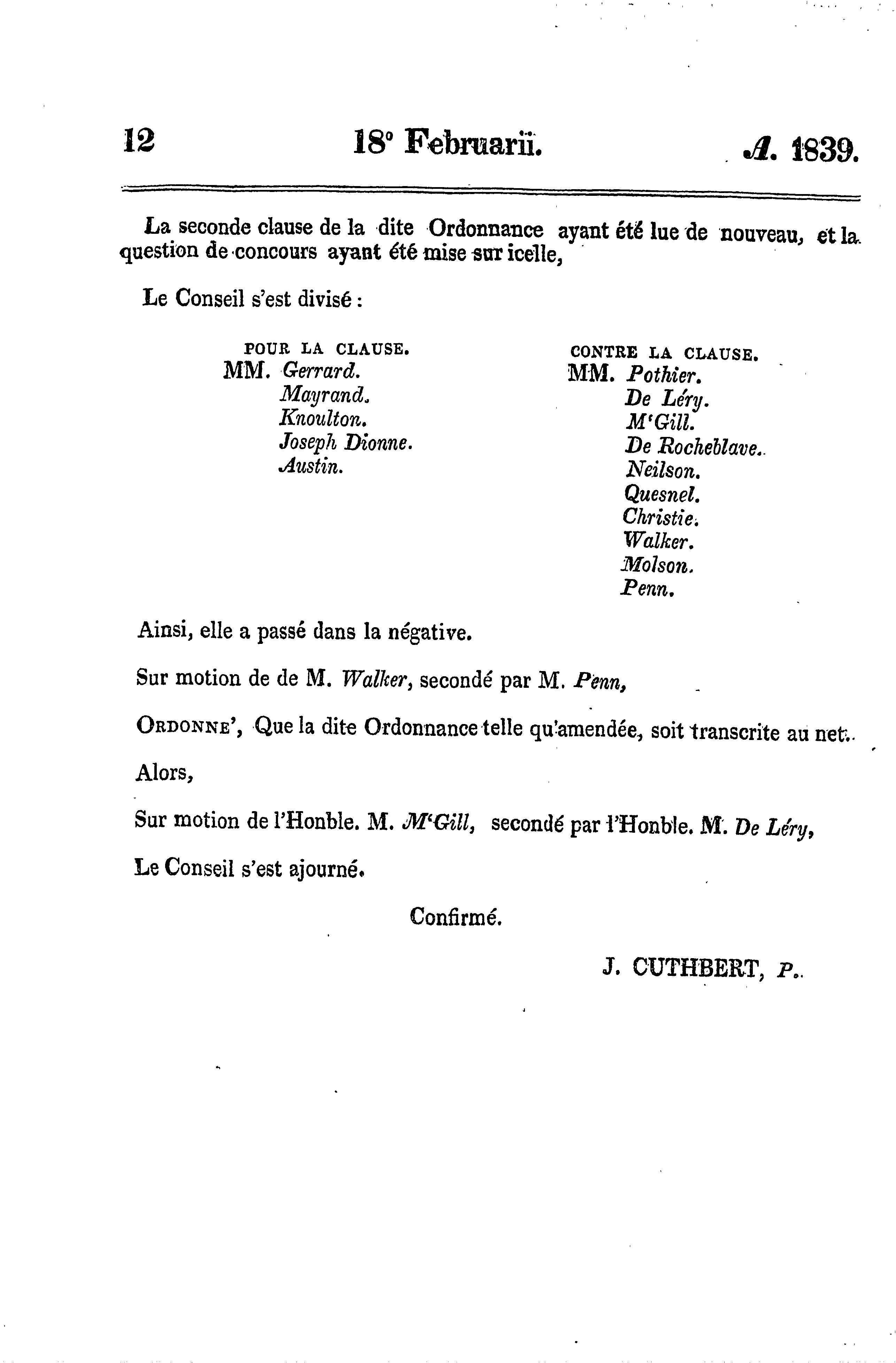 12 18° Februarii. A. 1839.

La seconde clause de la dite Ordonnance ayant été lue de nouveau, et la question de concours ayant été mise sur icelle,

Le Conseil s'est divisé :

POUR LA CLAUSE.
MM. Gerrard.
Mayrand.
Knoulton.
Joseph Dionne.
Austin.

CONTRE LA CLAUSE.
MM. Pothier.
De Léry.
M'Gill.
De Rocheblave.
Neilson.
Quesnel.
Christie.
Walker.
Molson.
Penn.

Ainsi, elle a passé dans la négative.

Sur motion de de M. Walker, secondé par M. Penn,

ORDONNE', Que la dite Ordonnance telle qu'amendée, soit transcrite au net.

Alors,

Sur motion de l'Honble. M. M'Gill, secondé par l'Honble. M. De Léry,

Le Conseil s'est ajourné.

Confirmé.

J. CUTHBERT, P.